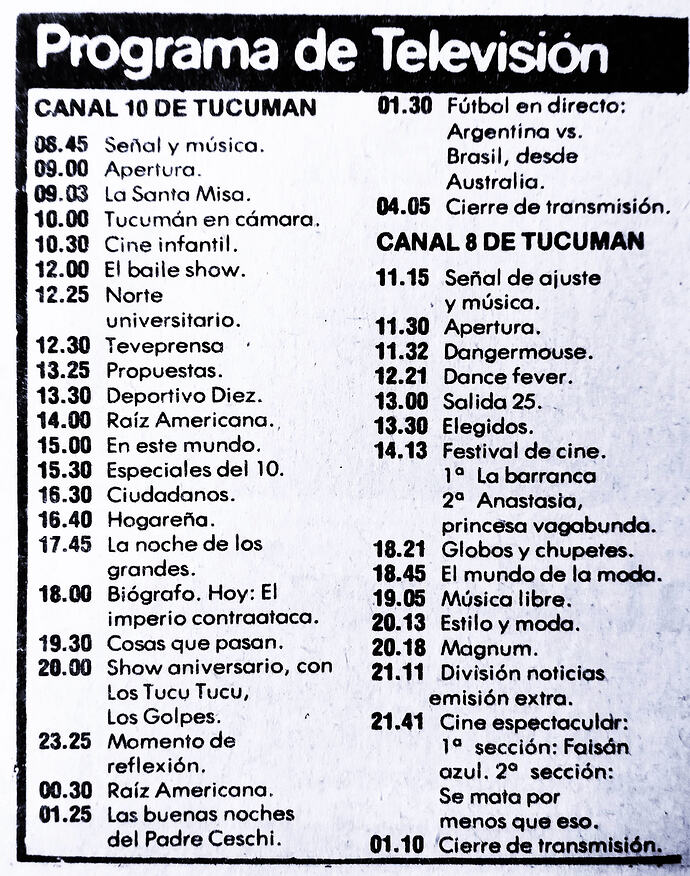 Programa de Televisión

CANAL 10 DE TUCUMAN

08.45 Señal y música.
09.00 Apertura.
09.03 La Santa Misa.
10.00 Tucumán en cámara.
10.30 Cine infantil.
12.00 El baile show.
12.25 Norte universitario.
12.30 Teveprensa
13.25 Propuestas.
13.30 Deportivo Diez.
14.00 Raíz Americana.
15.00 En este mundo.
15.30 Especiales del 10.
16.30 Ciudadanos.
16.40 Hogareña.
17.45 La noche de los grandes.
18.00 Biógrafo. Hoy: El imperio contraataca.
19.30 Cosas que pasan.
20.00 Show aniversario, con Los Tucu Tucu, Los Golpes.
23.25 Momento de reflexión.
00.30 Raíz Americana.
01.25 Las buenas noches del Padre Ceschi.
01.30 Fútbol en directo: Argentina vs. Brasil, desde Australia.
04.05 Cierre de transmisión.

CANAL 8 DE TUCUMAN

11.15 Señal de ajuste y música.
11.30 Apertura.
11.32 Dangermouse.
12.21 Dance fever.
13.00 Salida 25.
13.30 Elegidos.
14.13 Festival de cine. 1ª La barranca 2ª Anastasia, princesa vagabunda.
18.21 Globos y chupetes.
18.45 El mundo de la moda.
19.05 Música libre.
20.13 Estilo y moda.
20.18 Magnum.
21.11 División noticias emisión extra.
21.41 Cine espectacular: 1ª sección: Faisán azul. 2ª sección: Se mata por menos que eso.
01.10 Cierre de transmisión.